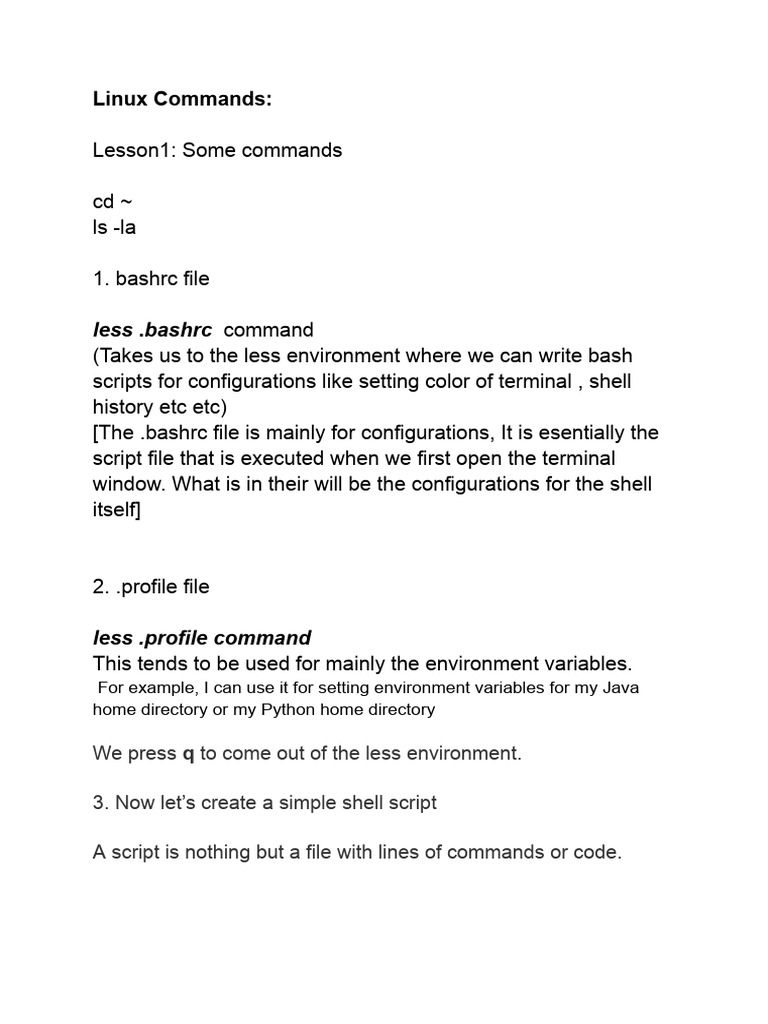 Linux Commands:

Lesson1: Some commands

cd ~
ls -la

1. bashrc file

less .bashrc command
(Takes us to the less environment where we can write bash scripts for configurations like setting color of terminal , shell history etc etc)
[The .bashrc file is mainly for configurations, It is esentially the script file that is executed when we first open the terminal window. What is in their will be the configurations for the shell itself]

2. .profile file

less .profile command
This tends to be used for mainly the environment variables.
For example, I can use it for setting environment variables for my Java home directory or my Python home directory

We press q to come out of the less environment.

3. Now let's create a simple shell script

A script is nothing but a file with lines of commands or code.